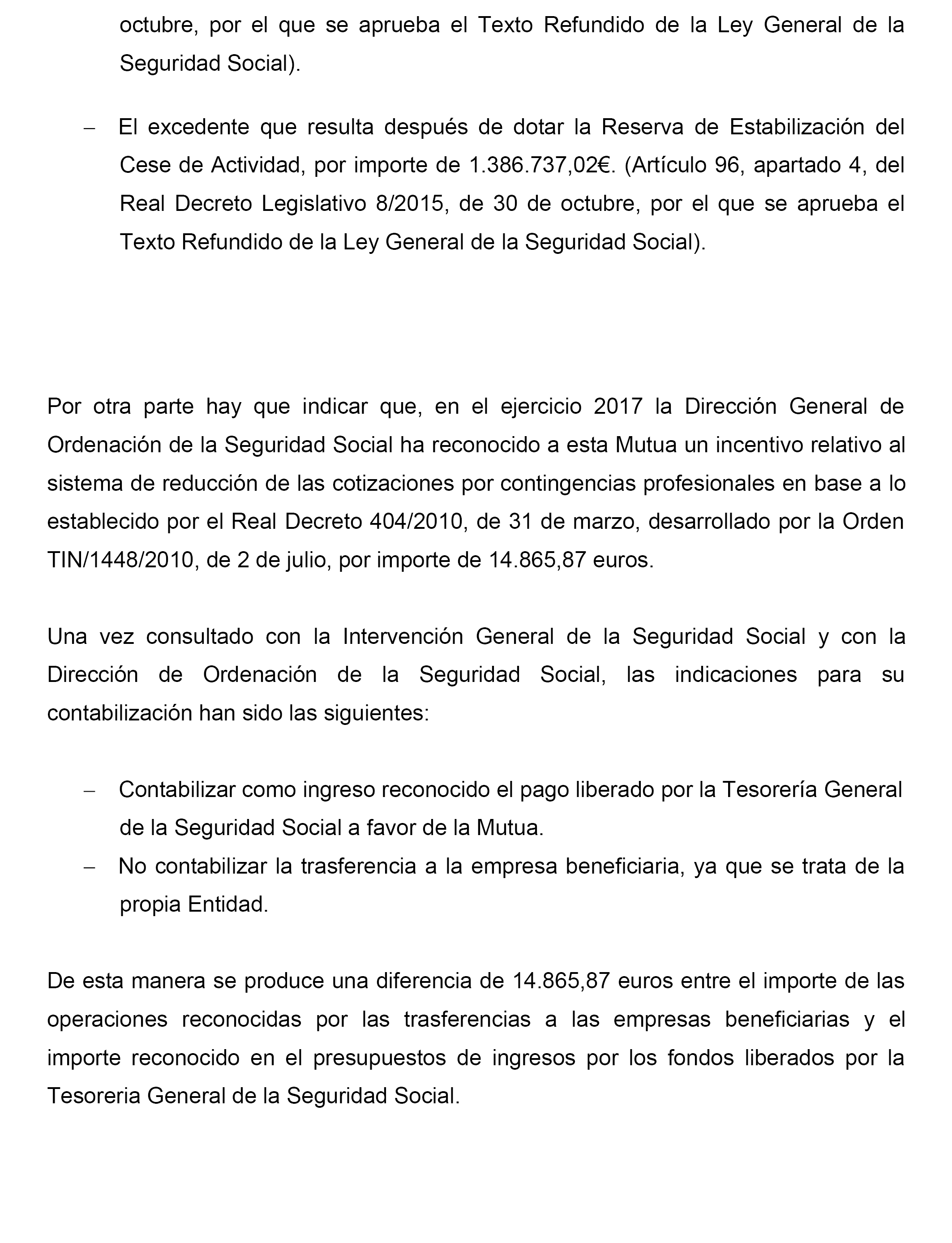 octubre, por el que se aprueba el Texto Refundido de la Ley General de la Seguridad Social).

– El excedente que resulta después de dotar la Reserva de Estabilización del Cese de Actividad, por importe de 1.386.737,02€. (Artículo 96, apartado 4, del Real Decreto Legislativo 8/2015, de 30 de octubre, por el que se aprueba el Texto Refundido de la Ley General de la Seguridad Social).

Por otra parte hay que indicar que, en el ejercicio 2017 la Dirección General de Ordenación de la Seguridad Social ha reconocido a esta Mutua un incentivo relativo al sistema de reducción de las cotizaciones por contingencias profesionales en base a lo establecido por el Real Decreto 404/2010, de 31 de marzo, desarrollado por la Orden TIN/1448/2010, de 2 de julio, por importe de 14.865,87 euros.

Una vez consultado con la Intervención General de la Seguridad Social y con la Dirección de Ordenación de la Seguridad Social, las indicaciones para su contabilización han sido las siguientes:

– Contabilizar como ingreso reconocido el pago liberado por la Tesorería General de la Seguridad Social a favor de la Mutua.
– No contabilizar la trasferencia a la empresa beneficiaria, ya que se trata de la propia Entidad.

De esta manera se produce una diferencia de 14.865,87 euros entre el importe de las operaciones reconocidas por las trasferencias a las empresas beneficiarias y el importe reconocido en el presupuestos de ingresos por los fondos liberados por la Tesoreria General de la Seguridad Social.